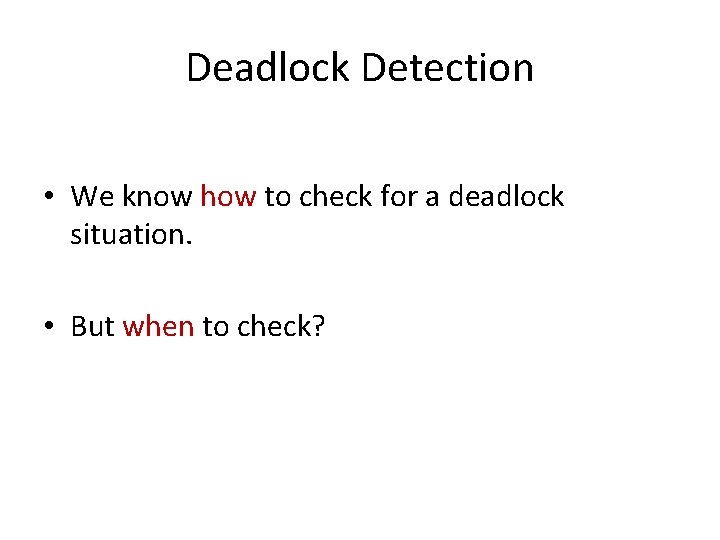 Deadlock Detection

• We know how to check for a deadlock situation.

• But when to check?